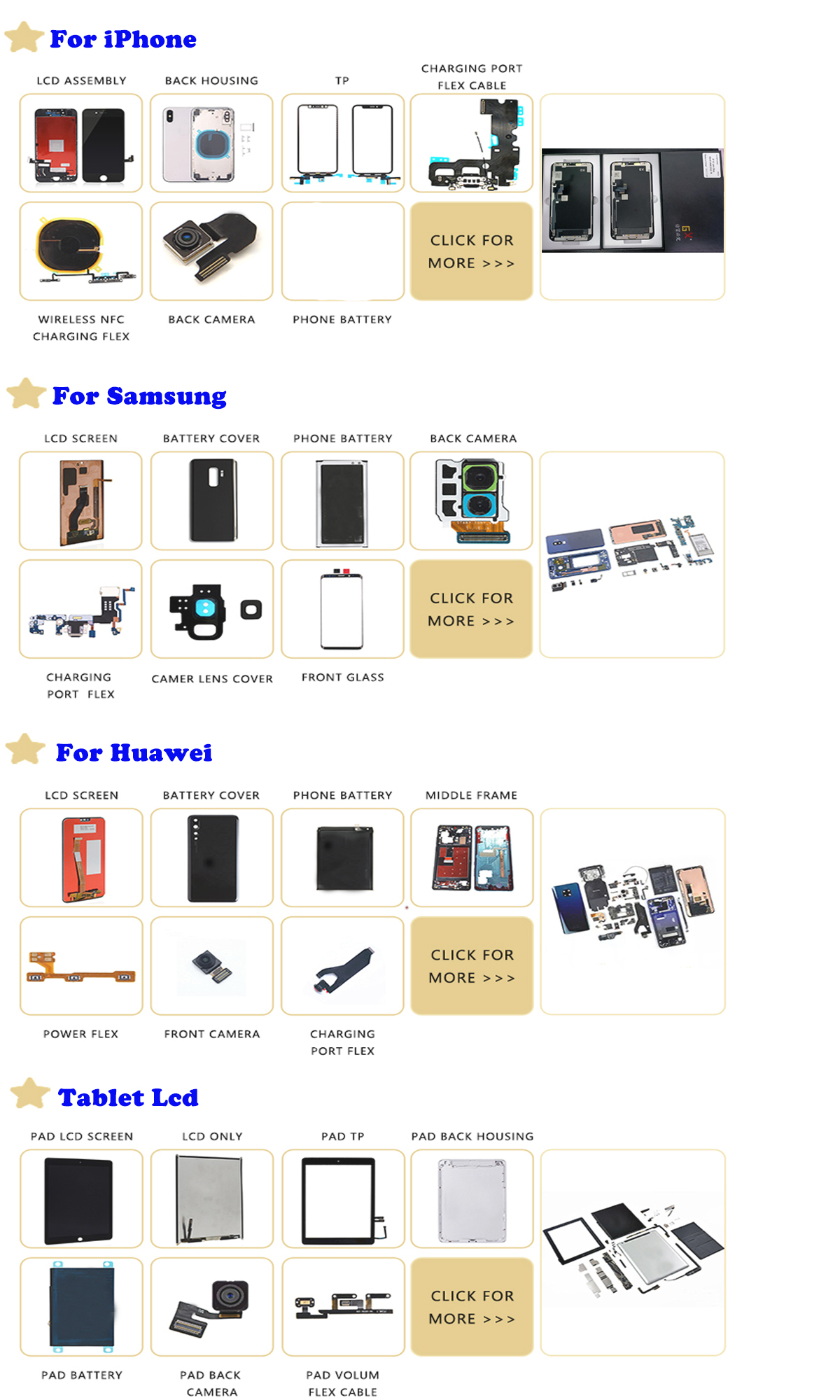 For iPhone

LCD ASSEMBLY

BACK HOUSING

TP

CHARGING PORT FLEX CABLE

CLICK FOR MORE >>>

WIRELESS NFC CHARGING FLEX

BACK CAMERA

PHONE BATTERY

For Samsung

LCD SCREEN

BATTERY COVER

PHONE BATTERY

BACK CAMERA

CLICK FOR MORE >>>

CHARGING PORT FLEX

CAMER LENS COVER

FRONT GLASS

For Huawei

LCD SCREEN

BATTERY COVER

PHONE BATTERY

MIDDLE FRAME

CLICK FOR MORE >>>

POWER FLEX

FRONT CAMERA

CHARGING PORT FLEX

Tablet Lcd

PAD LCD SCREEN

LCD ONLY

PAD TP

PAD BACK HOUSING

CLICK FOR MORE >>>

PAD BATTERY

PAD BACK CAMERA

PAD VOLUM FLEX CABLE